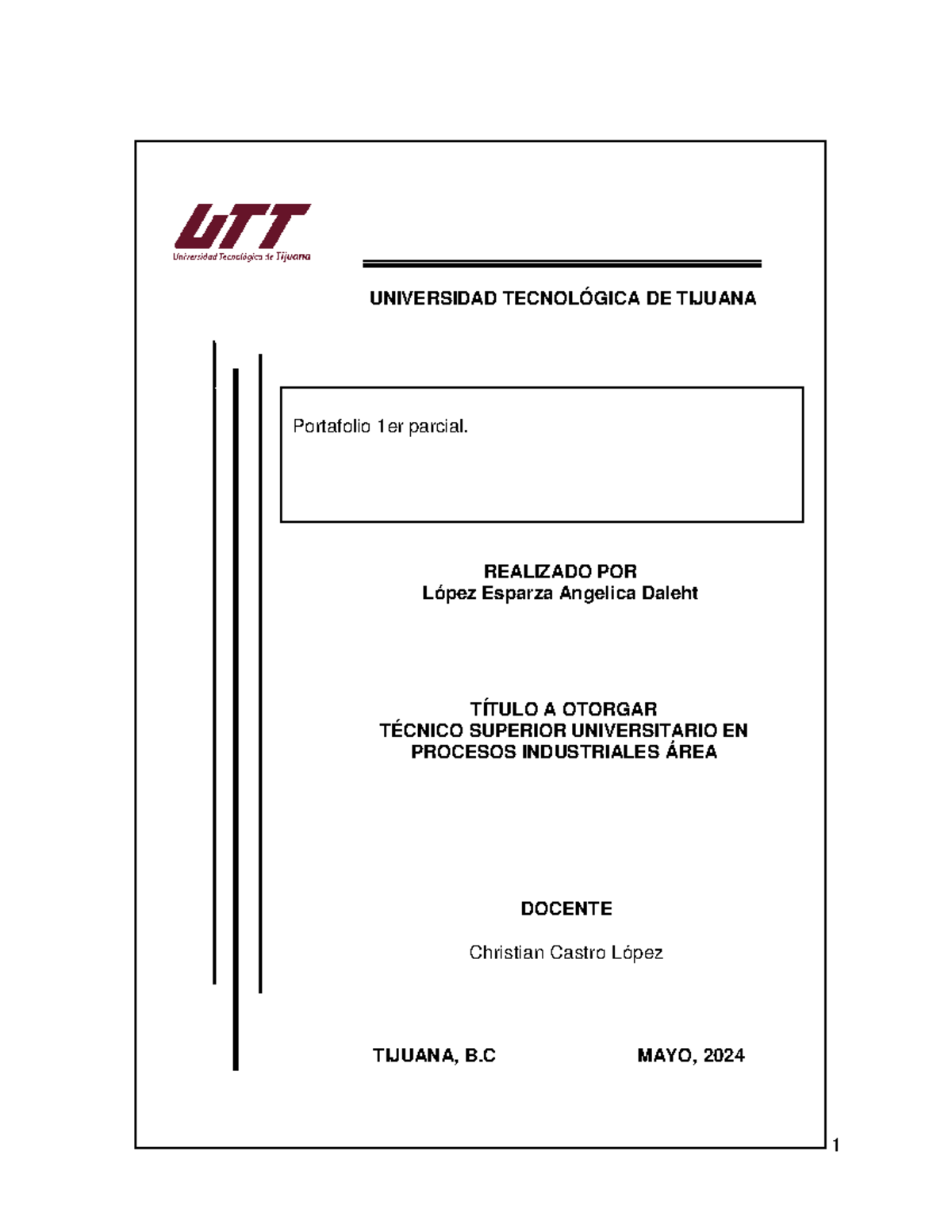 UTT
Universidad Tecnológica de Tijuana

UNIVERSIDAD TECNOLÓGICA DE TIJUANA

Portafolio 1er parcial.

REALIZADO POR
López Esparza Angelica Daleht

TÍTULO A OTORGAR
TÉCNICO SUPERIOR UNIVERSITARIO EN PROCESOS INDUSTRIALES ÁREA

DOCENTE

Christian Castro López

TIJUANA, B.C

MAYO, 2024

1